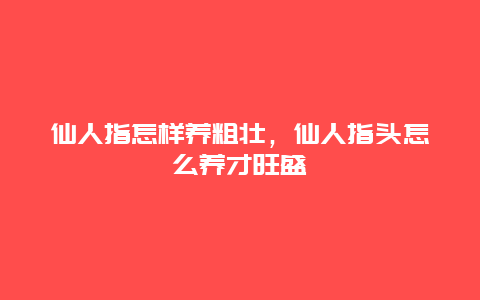 仙人指怎样养粗壮，仙人指头怎么养才旺盛